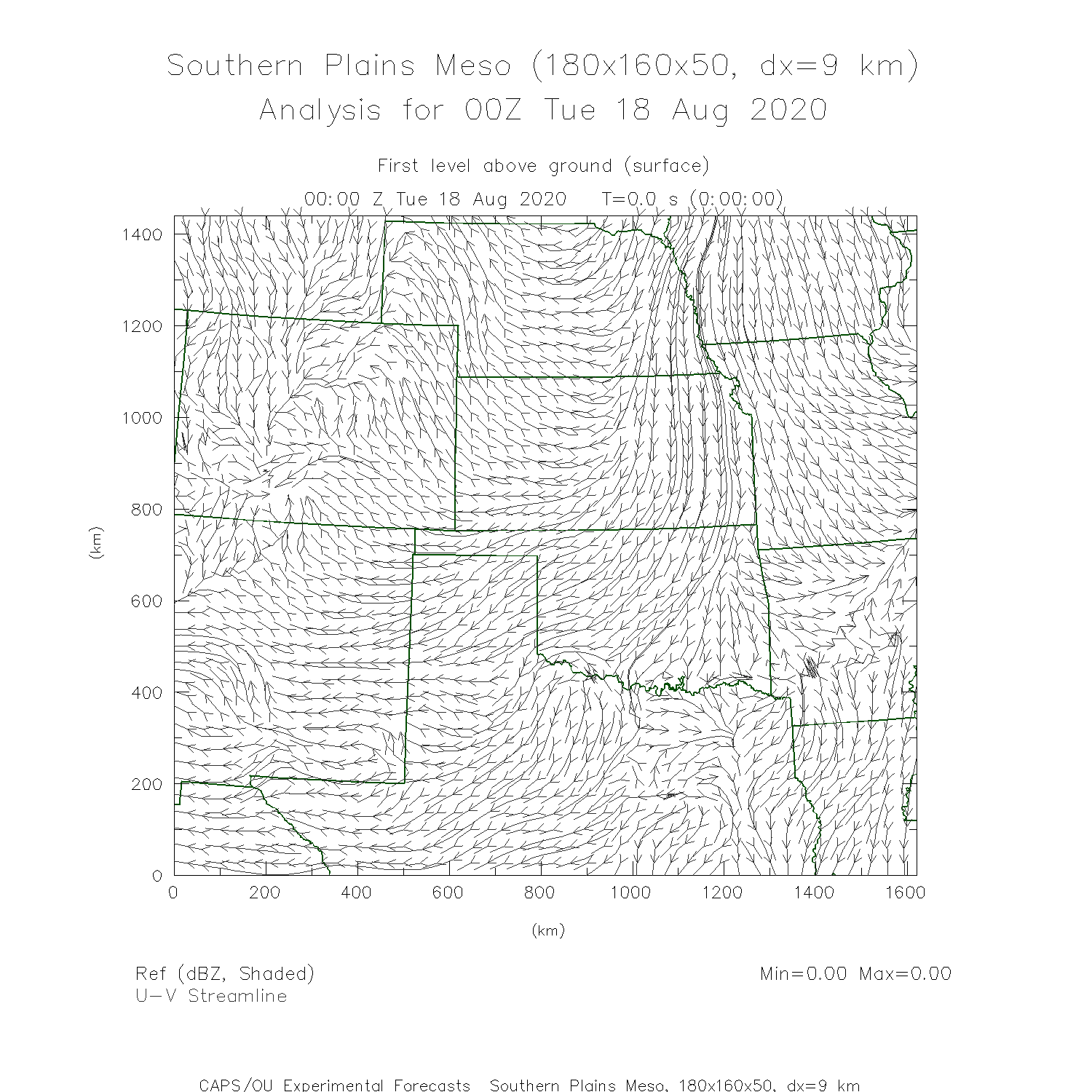 Southern Plains Meso (180x160x50, dx=9 km)
Analysis for 00Z Tue 18 Aug 2020

First level above ground (surface)
00:00 Z Tue 18 Aug 2020   T=0.0 s (0:00:00)

1400
1200
1000
800
600
400
200
0

(km)

0
200
400
600
800
1000
1200
1400
1600

(km)

Ref (dBZ, Shaded)
U-V Streamline

Min=0.00 Max=0.00

CAPS/OU Experimental Forecasts  Southern Plains Meso, 180x160x50, dx=9 km